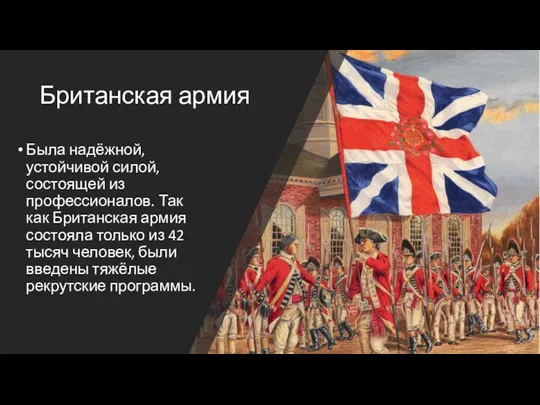 Британская армия

• Была надёжной, устойчивой силой, состоящей из профессионалов. Так как Британская армия состояла только из 42 тысяч человек, были введены тяжёлые рекрутские программы.